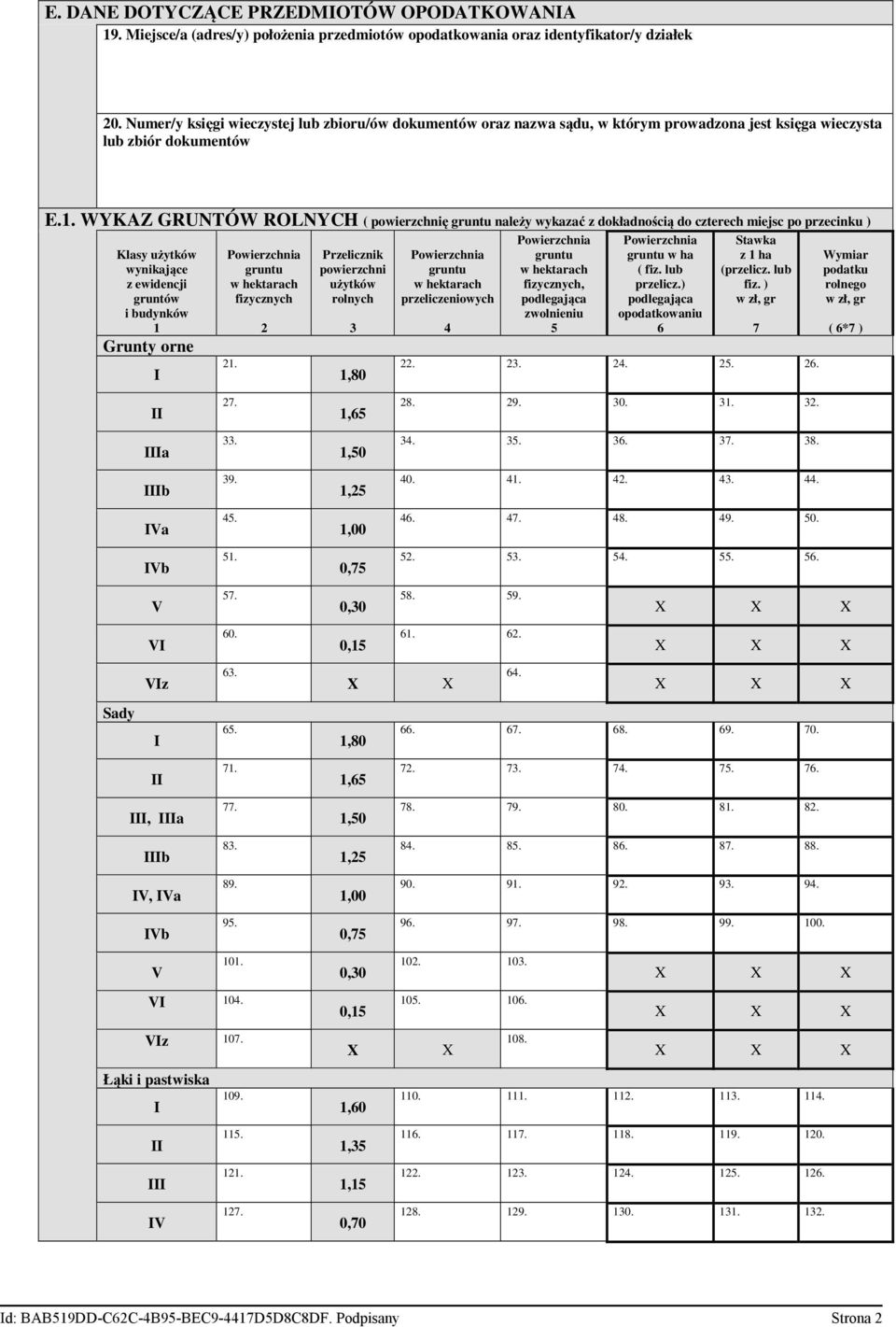 E. DANE DOTYCZĄCE PRZEDMIOTÓW OPODATKOWANIA

19. Miejsce/a (adres/y) położenia przedmiotów opodatkowania oraz identyfikator/y działek

20. Numer/y księgi wieczystej lub zbioru/ów dokumentów oraz nazwa sądu, w którym prowadzona jest księga wieczysta lub zbiór dokumentów

E.1. WYKAZ GRUNTÓW ROLNYCH ( powierzchnię gruntu należy wykazać z dokładnością do czterech miejsc po przecinku )

| Klasy użytków wynikające z ewidencji gruntów i budynków | Powierzchnia gruntu w hektarach fizycznych | Przelicznik powierzchni użytków rolnych | Powierzchnia gruntu w hektarach przeliczeniowych | Powierzchnia gruntu w hektarach fizycznych, podlegająca zwolnieniu | Powierzchnia gruntu w ha ( fiz. lub przelicz.) podlegająca opodatkowaniu | Stawka z 1 ha (przelicz. lub fiz. ) w zł, gr | Wymiar podatku rolnego w zł, gr |
|---|---|---|---|---|---|---|---|
| 1 | 2 | 3 | 4 | 5 | 6 | 7 | ( 6*7 ) |
| Grunty orne | | | | | | | |
| I | 21. | 1,80 | 22. | 23. | 24. | 25. | 26. |
| II | 27. | 1,65 | 28. | 29. | 30. | 31. | 32. |
| IIIa | 33. | 1,50 | 34. | 35. | 36. | 37. | 38. |
| IIIb | 39. | 1,25 | 40. | 41. | 42. | 43. | 44. |
| IVa | 45. | 1,00 | 46. | 47. | 48. | 49. | 50. |
| IVb | 51. | 0,75 | 52. | 53. | 54. | 55. | 56. |
| V | 57. | 0,30 | 58. | 59. | X | X | X |
| VI | 60. | 0,15 | 61. | 62. | X | X | X |
| VIz | 63. | X | X | 64. | X | X | X |
| Sady | | | | | | | |
| I | 65. | 1,80 | 66. | 67. | 68. | 69. | 70. |
| II | 71. | 1,65 | 72. | 73. | 74. | 75. | 76. |
| III, IIIa | 77. | 1,50 | 78. | 79. | 80. | 81. | 82. |
| IIIb | 83. | 1,25 | 84. | 85. | 86. | 87. | 88. |
| IV, IVa | 89. | 1,00 | 90. | 91. | 92. | 93. | 94. |
| IVb | 95. | 0,75 | 96. | 97. | 98. | 99. | 100. |
| V | 101. | 0,30 | 102. | 103. | X | X | X |
| VI | 104. | 0,15 | 105. | 106. | X | X | X |
| VIz | 107. | X | X | 108. | X | X | X |
| Łąki i pastwiska | | | | | | | |
| I | 109. | 1,60 | 110. | 111. | 112. | 113. | 114. |
| II | 115. | 1,35 | 116. | 117. | 118. | 119. | 120. |
| III | 121. | 1,15 | 122. | 123. | 124. | 125. | 126. |
| IV | 127. | 0,70 | 128. | 129. | 130. | 131. | 132. |

Id: BAB519DD-C62C-4B95-BEC9-4417D5D8C8DF. Podpisany Strona 2